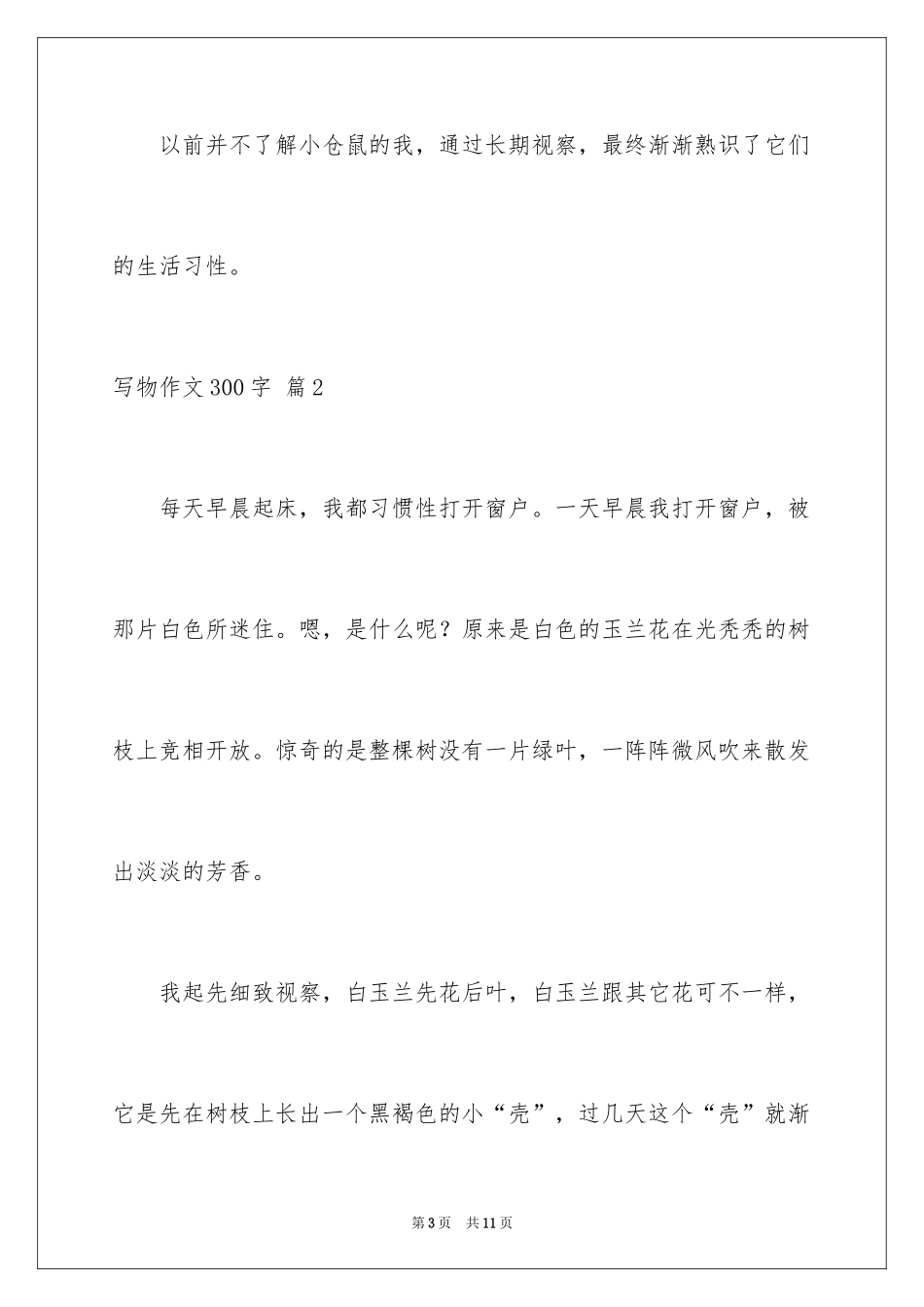 以前并不了解小仓鼠的我，通过长期视察，最终渐渐熟识了它们的生活习性。

写物作文300字 篇2

每天早晨起床，我都习惯性打开窗户。一天早晨我打开窗户，被那片白色所迷住。嗯，是什么呢？原来是白色的玉兰花在光秃秃的树枝上竞相开放。惊奇的是整棵树没有一片绿叶，一阵阵微风吹来散发出淡淡的芳香。

我起先细致视察，白玉兰先花后叶，白玉兰跟其它花可不一样，它是先在树枝上长出一个黑褐色的小“壳”，过几天这个“壳”就渐

第3页 共11页